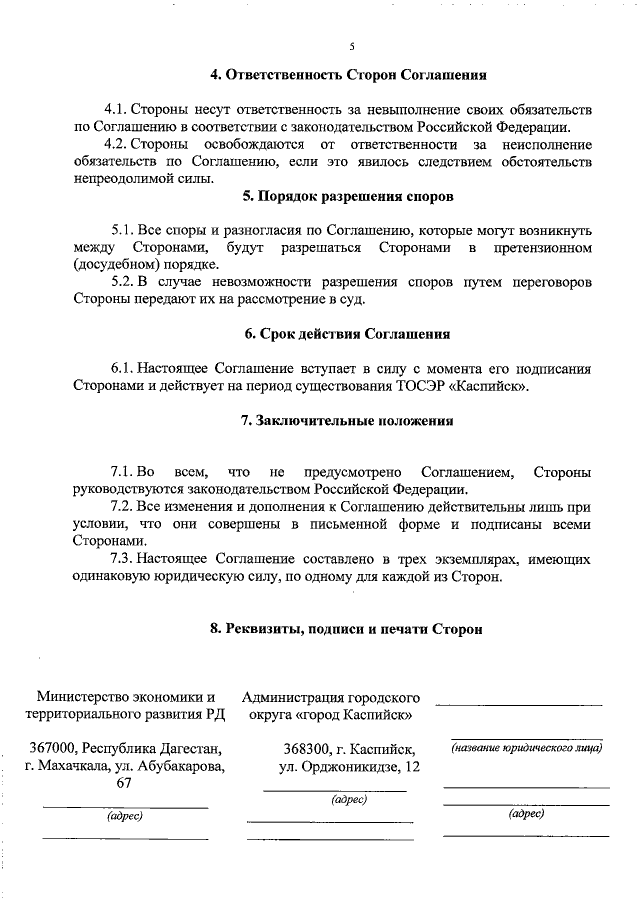 5

4. Ответственность Сторон Соглашения

4.1. Стороны несут ответственность за невыполнение своих обязательств по Соглашению в соответствии с законодательством Российской Федерации.

4.2. Стороны освобождаются от ответственности за неисполнение обязательств по Соглашению, если это явилось следствием обстоятельств непреодолимой силы.

5. Порядок разрешения споров

5.1. Все споры и разногласия по Соглашению, которые могут возникнуть между Сторонами, будут разрешаться Сторонами в претензионном (досудебном) порядке.

5.2. В случае невозможности разрешения споров путем переговоров Стороны передают их на рассмотрение в суд.

6. Срок действия Соглашения

6.1. Настоящее Соглашение вступает в силу с момента его подписания Сторонами и действует на период существования ТОСЭР «Каспийск».

7. Заключительные положения

7.1. Во всем, что не предусмотрено Соглашением, Стороны руководствуются законодательством Российской Федерации.

7.2. Все изменения и дополнения к Соглашению действительны лишь при условии, что они совершены в письменной форме и подписаны всеми Сторонами.

7.3. Настоящее Соглашение составлено в трех экземплярах, имеющих одинаковую юридическую силу, по одному для каждой из Сторон.

8. Реквизиты, подписи и печати Сторон

Министерство экономики и территориального развития РД

367000, Республика Дагестан, г. Махачкала, ул. Абубакарова, 67

(адрес)

Администрация городского округа «город Каспийск»

368300, г. Каспийск, ул. Орджоникидзе, 12

(адрес)

(название юридического лица)

(адрес)